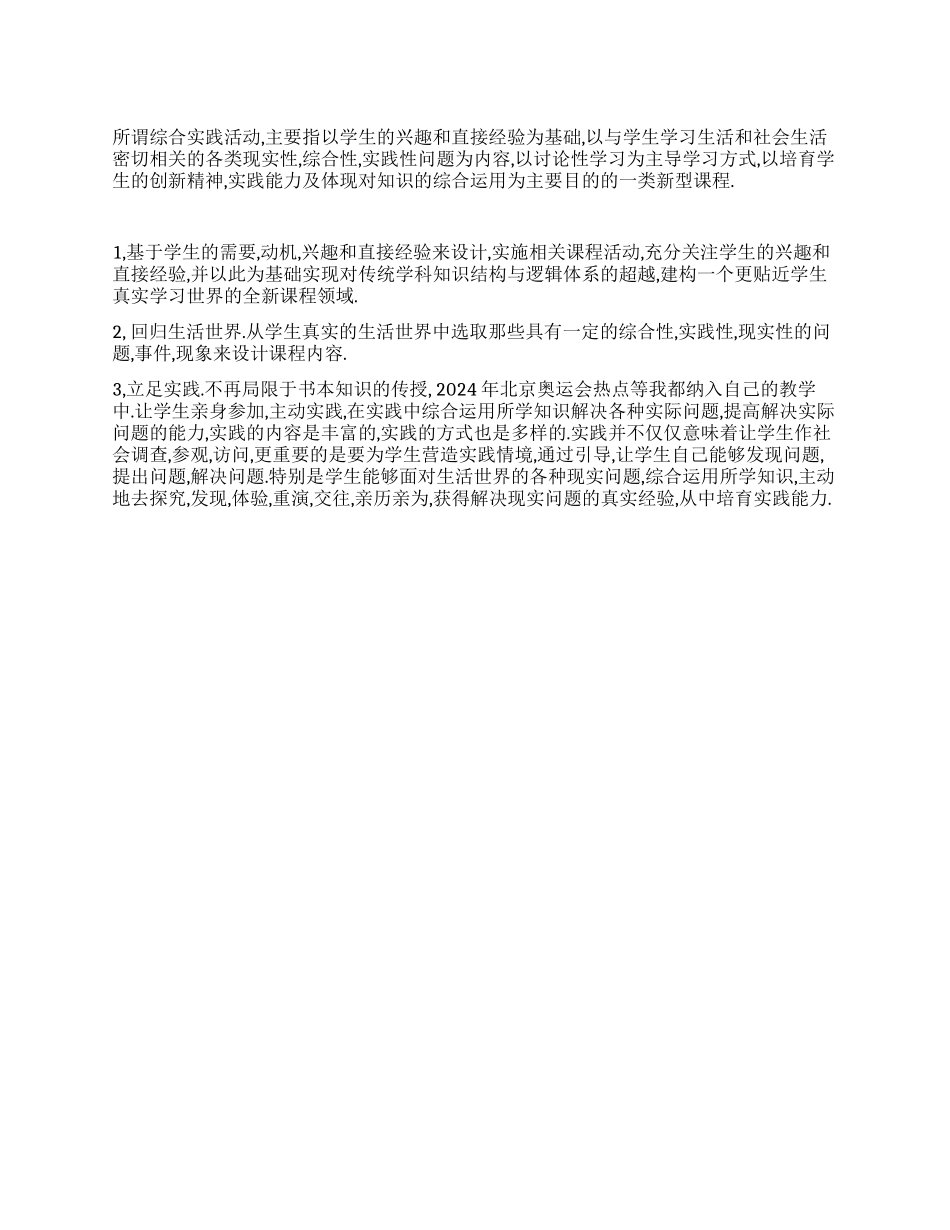 所谓综合实践活动,主要指以学生的兴趣和直接经验为基础,以与学生学习生活和社会生活密切相关的各类现实性,综合性,实践性问题为内容,以讨论性学习为主导学习方式,以培育学生的创新精神,实践能力及体现对知识的综合运用为主要目的的一类新型课程.

1,基于学生的需要,动机,兴趣和直接经验来设计,实施相关课程活动,充分关注学生的兴趣和直接经验,并以此为基础实现对传统学科知识结构与逻辑体系的超越,建构一个更贴近学生真实学习世界的全新课程领域.

2, 回归生活世界.从学生真实的生活世界中选取那些具有一定的综合性,实践性,现实性的问题,事件,现象来设计课程内容.

3,立足实践.不再局限于书本知识的传授, 2024 年北京奥运会热点等我都纳入自己的教学中.让学生亲身参加,主动实践,在实践中综合运用所学知识解决各种实际问题,提高解决实际问题的能力,实践的内容是丰富的,实践的方式也是多样的.实践并不仅仅意味着让学生作社会调查,参观,访问,更重要的是要为学生营造实践情境,通过引导,让学生自己能够发现问题,提出问题,解决问题.特别是学生能够面对生活世界的各种现实问题,综合运用所学知识,主动地去探究,发现,体验,重演,交往,亲历亲为,获得解决现实问题的真实经验,从中培育实践能力.